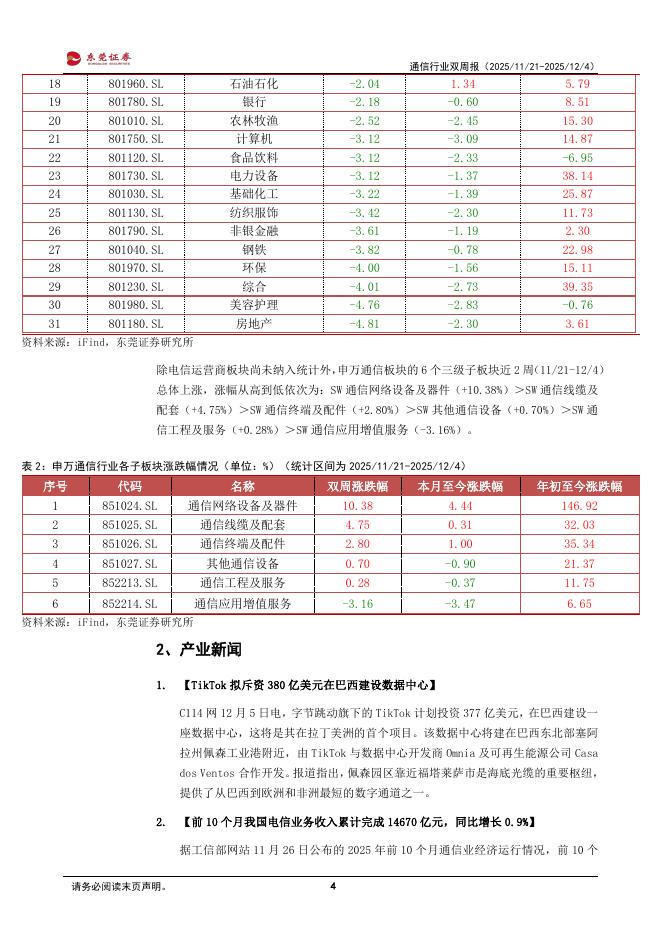 东莞证券

通信行业双周报（2025/11/21-2025/12/4）

| 18 | 801960.SL | 石油石化 | -2.04 | 1.34 | 5.79 |
|---|---|---|---|---|---|
| 19 | 801780.SL | 银行 | -2.18 | -0.60 | 8.51 |
| 20 | 801010.SL | 农林牧渔 | -2.52 | -2.45 | 15.30 |
| 21 | 801750.SL | 计算机 | -3.12 | -3.09 | 14.87 |
| 22 | 801120.SL | 食品饮料 | -3.12 | -2.33 | -6.95 |
| 23 | 801730.SL | 电力设备 | -3.12 | -1.37 | 38.14 |
| 24 | 801030.SL | 基础化工 | -3.22 | -1.39 | 25.87 |
| 25 | 801130.SL | 纺织服饰 | -3.42 | -2.30 | 11.73 |
| 26 | 801790.SL | 非银金融 | -3.61 | -1.19 | 2.30 |
| 27 | 801040.SL | 钢铁 | -3.82 | -0.78 | 22.98 |
| 28 | 801970.SL | 环保 | -4.00 | -1.56 | 15.11 |
| 29 | 801230.SL | 综合 | -4.01 | -2.73 | 39.35 |
| 30 | 801980.SL | 美容护理 | -4.76 | -2.83 | -0.76 |
| 31 | 801180.SL | 房地产 | -4.81 | -2.30 | 3.61 |

资料来源：iFind，东莞证券研究所

除电信运营商板块尚未纳入统计外，申万通信板块的 6 个三级子板块近 2 周(11/21-12/4)总体上涨，涨幅从高到低依次为：SW 通信网络设备及器件（+10.38%）＞SW 通信线缆及配套（+4.75%）＞SW 通信终端及配件（+2.80%）＞SW 其他通信设备（+0.70%）＞SW 通信工程及服务（+0.28%）＞SW 通信应用增值服务（-3.16%）。

表 2：申万通信行业各子板块涨跌幅情况（单位：%）（统计区间为 2025/11/21-2025/12/4）

| 序号 | 代码 | 名称 | 双周涨跌幅 | 本月至今涨跌幅 | 年初至今涨跌幅 |
|---|---|---|---|---|---|
| 1 | 851024.SL | 通信网络设备及器件 | 10.38 | 4.44 | 146.92 |
| 2 | 851025.SL | 通信线缆及配套 | 4.75 | 0.31 | 32.03 |
| 3 | 851026.SL | 通信终端及配件 | 2.80 | 1.00 | 35.34 |
| 4 | 851027.SL | 其他通信设备 | 0.70 | -0.90 | 21.37 |
| 5 | 852213.SL | 通信工程及服务 | 0.28 | -0.37 | 11.75 |
| 6 | 852214.SL | 通信应用增值服务 | -3.16 | -3.47 | 6.65 |

资料来源：iFind，东莞证券研究所

2、产业新闻

1. 【TikTok 拟斥资 380 亿美元在巴西建设数据中心】

C114 网 12 月 5 日电，字节跳动旗下的 TikTok 计划投资 377 亿美元，在巴西建设一座数据中心，这将是其在拉丁美洲的首个项目。该数据中心将建在巴西东北部塞阿拉州佩森工业港附近，由 TikTok 与数据中心开发商 Omnia 及可再生能源公司 Casa dos Ventos 合作开发。报道指出，佩森园区靠近福塔莱萨市是海底光缆的重要枢纽，提供了从巴西到欧洲和非洲最短的数字通道之一。

2. 【前 10 个月我国电信业务收入累计完成 14670 亿元，同比增长 0.9%】

据工信部网站 11 月 26 日公布的 2025 年前 10 个月通信业经济运行情况，前 10 个

请务必阅读末页声明。

4